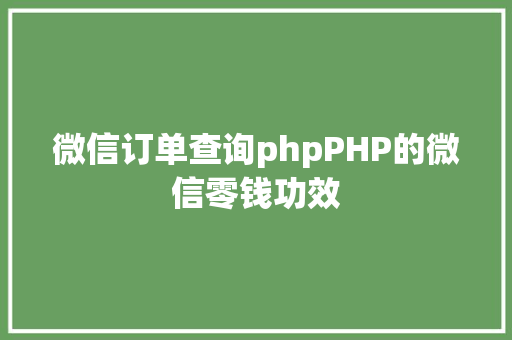 微信订单查询phpPHP的微信零钱功效